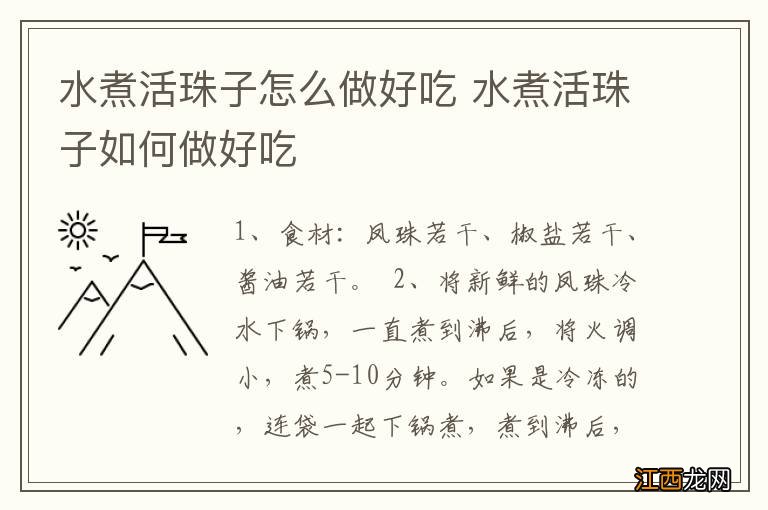 水煮活珠子怎么做好吃 水煮活珠子如何做好吃

1、食材：凤珠若干、椒盐若干、酱油若干。 2、将新鲜的凤珠冷水下锅，一直煮到沸后，将火调小，煮5-10分钟。如果是冷冻的，连袋一起下锅煮，煮到沸后，

江西龙网